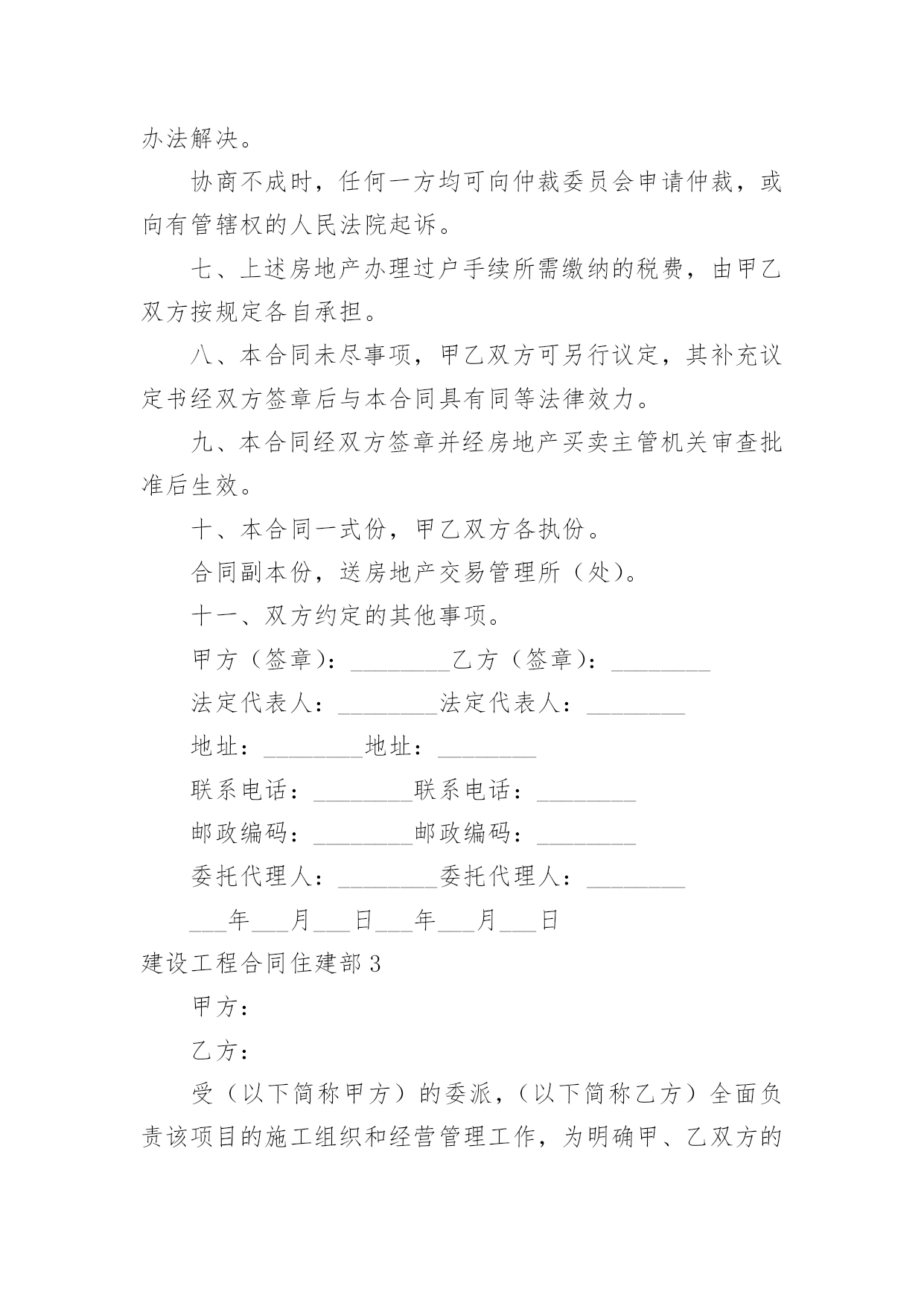 办法解决。

协商不成时，任何一方均可向仲裁委员会申请仲裁，或向有管辖权的人民法院起诉。

七、上述房地产办理过户手续所需缴纳的税费，由甲乙双方按规定各自承担。

八、本合同未尽事项，甲乙双方可另行议定，其补充议定书经双方签章后与本合同具有同等法律效力。

九、本合同经双方签章并经房地产买卖主管机关审查批准后生效。

十、本合同一式份，甲乙双方各执份。

合同副本份，送房地产交易管理所（处）。

十一、双方约定的其他事项。

甲方（签章）：________乙方（签章）：________

法定代表人：________法定代表人：________

地址：________地址：________

联系电话：________联系电话：________

邮政编码：________邮政编码：________

委托代理人：________委托代理人：________

___年___月___日___年___月___日

建设工程合同住建部 3

甲方：

乙方：

受（以下简称甲方）的委派，（以下简称乙方）全面负责该项目的施工组织和经营管理工作，为明确甲、乙双方的